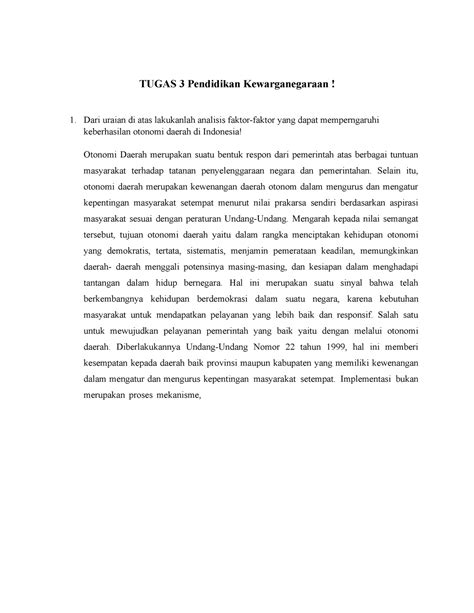 TUGAS 3 Pendidikan Kewarganegaraan !

1. Dari uraian di atas lakukanlah analisis faktor-faktor yang dapat memperngaruhi keberhasilan otonomi daerah di Indonesia!

Otonomi Daerah merupakan suatu bentuk respon dari pemerintah atas berbagai tuntuan masyarakat terhadap tatanan penyelenggaraan negara dan pemerintahan. Selain itu, otonomi daerah merupakan kewenangan daerah otonom dalam mengurus dan mengatur kepentingan masyarakat setempat menurut nilai prakarsa sendiri berdasarkan aspirasi masyarakat sesuai dengan peraturan Undang-Undang. Mengarah kepada nilai semangat tersebut, tujuan otonomi daerah yaitu dalam rangka menciptakan kehidupan otonomi yang demokratis, tertata, sistematis, menjamin pemerataan keadilan, memungkinkan daerah- daerah menggali potensinya masing-masing, dan kesiapan dalam menghadapi tantangan dalam hidup bernegara. Hal ini merupakan suatu sinyal bahwa telah berkembangnya kehidupan berdemokrasi dalam suatu negara, karena kebutuhan masyarakat untuk mendapatkan pelayanan yang lebih baik dan responsif. Salah satu untuk mewujudkan pelayanan pemerintah yang baik yaitu dengan melalui otonomi daerah. Diberlakukannya Undang-Undang Nomor 22 tahun 1999, hal ini memberi kesempatan kepada daerah baik provinsi maupun kabupaten yang memiliki kewenangan dalam mengatur dan mengurus kepentingan masyarakat setempat. Implementasi bukan merupakan proses mekanisme,